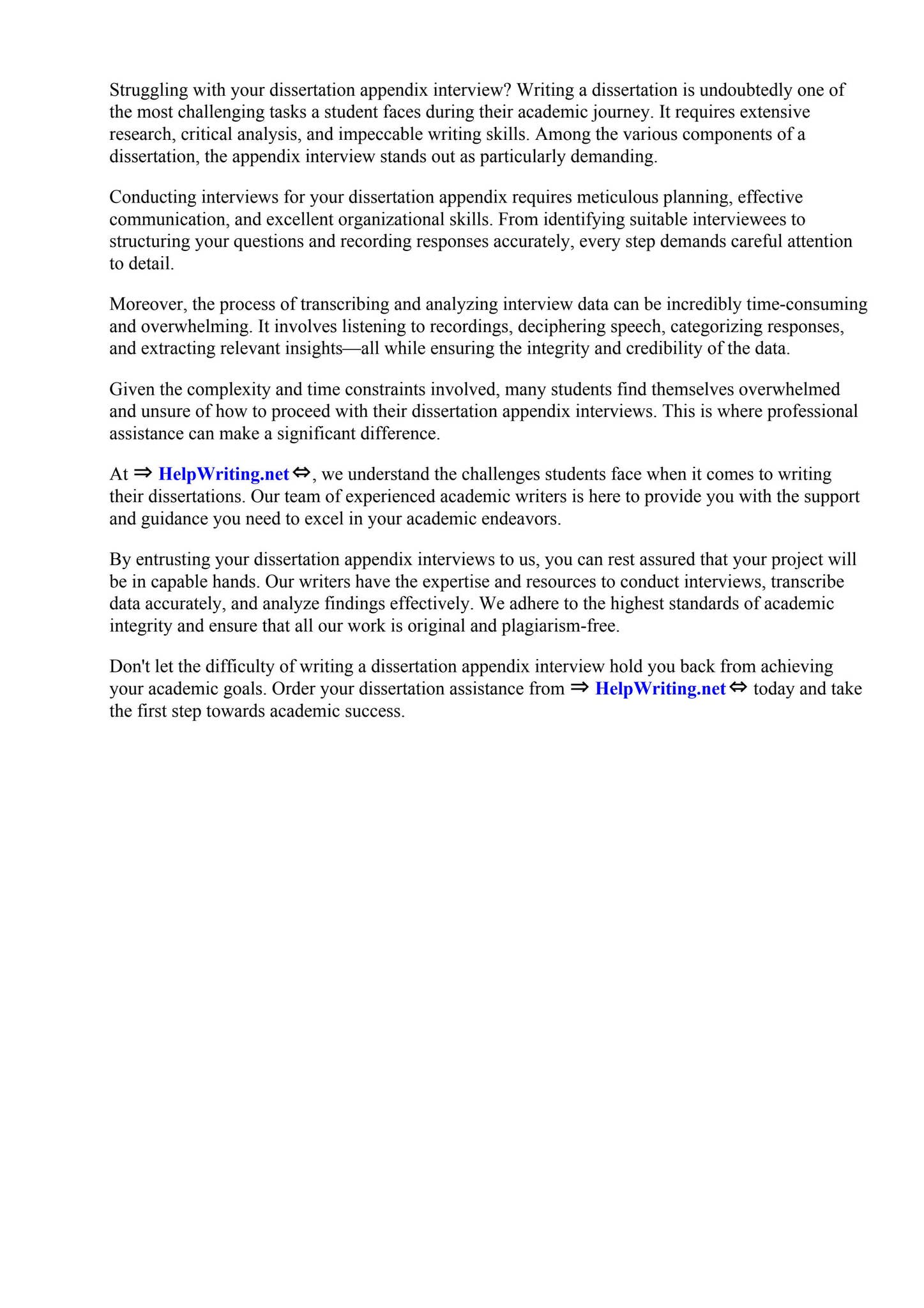 Struggling with your dissertation appendix interview? Writing a dissertation is undoubtedly one of the most challenging tasks a student faces during their academic journey. It requires extensive research, critical analysis, and impeccable writing skills. Among the various components of a dissertation, the appendix interview stands out as particularly demanding.

Conducting interviews for your dissertation appendix requires meticulous planning, effective communication, and excellent organizational skills. From identifying suitable interviewees to structuring your questions and recording responses accurately, every step demands careful attention to detail.

Moreover, the process of transcribing and analyzing interview data can be incredibly time-consuming and overwhelming. It involves listening to recordings, deciphering speech, categorizing responses, and extracting relevant insights—all while ensuring the integrity and credibility of the data.

Given the complexity and time constraints involved, many students find themselves overwhelmed and unsure of how to proceed with their dissertation appendix interviews. This is where professional assistance can make a significant difference.

At ⇒ HelpWriting.net ⇔, we understand the challenges students face when it comes to writing their dissertations. Our team of experienced academic writers is here to provide you with the support and guidance you need to excel in your academic endeavors.

By entrusting your dissertation appendix interviews to us, you can rest assured that your project will be in capable hands. Our writers have the expertise and resources to conduct interviews, transcribe data accurately, and analyze findings effectively. We adhere to the highest standards of academic integrity and ensure that all our work is original and plagiarism-free.

Don't let the difficulty of writing a dissertation appendix interview hold you back from achieving your academic goals. Order your dissertation assistance from ⇒ HelpWriting.net ⇔ today and take the first step towards academic success.